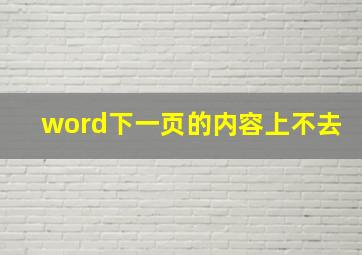 word下一页的内容上不去